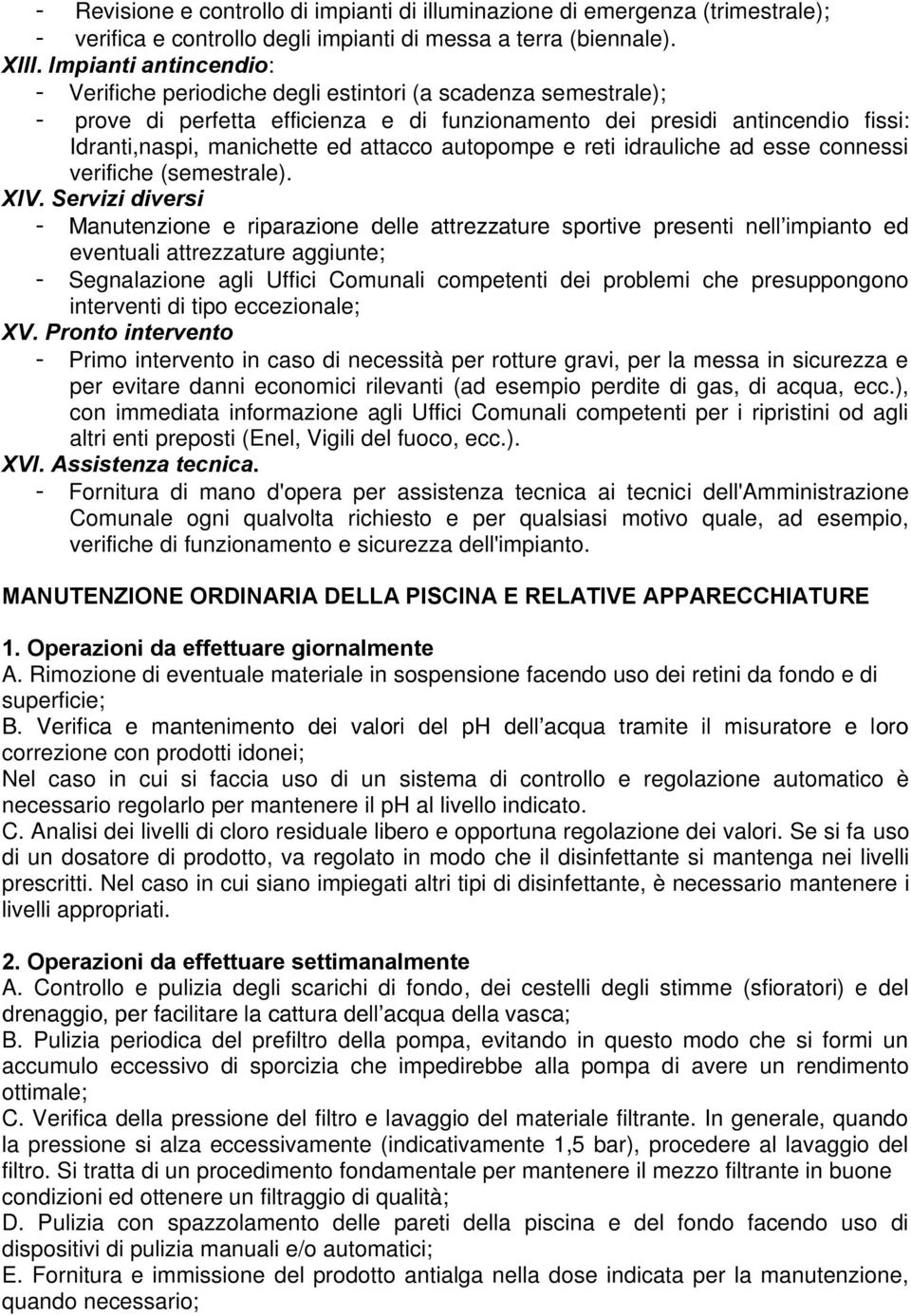 - Revisione e controllo di impianti di illuminazione di emergenza (trimestrale);
- verifica e controllo degli impianti di messa a terra (biennale).
XIII. Impianti antincendio:
- Verifiche periodiche degli estintori (a scadenza semestrale);
- prove di perfetta efficienza e di funzionamento dei presidi antincendio fissi: Idranti,naspi, manichette ed attacco autopompe e reti idrauliche ad esse connessi verifiche (semestrale).
XIV. Servizi diversi
- Manutenzione e riparazione delle attrezzature sportive presenti nell'impianto ed eventuali attrezzature aggiunte;
- Segnalazione agli Uffici Comunali competenti dei problemi che presuppongono interventi di tipo eccezionale;
XV. Pronto intervento
- Primo intervento in caso di necessità per rotture gravi, per la messa in sicurezza e per evitare danni economici rilevanti (ad esempio perdite di gas, di acqua, ecc.), con immediata informazione agli Uffici Comunali competenti per i ripristini od agli altri enti preposti (Enel, Vigili del fuoco, ecc.).
XVI. Assistenza tecnica.
- Fornitura di mano d'opera per assistenza tecnica ai tecnici dell'Amministrazione Comunale ogni qualvolta richiesto e per qualsiasi motivo quale, ad esempio, verifiche di funzionamento e sicurezza dell'impianto.

MANUTENZIONE ORDINARIA DELLA PISCINA E RELATIVE APPARECCHIATURE

1. Operazioni da effettuare giornalmente
A. Rimozione di eventuale materiale in sospensione facendo uso dei retini da fondo e di superficie;
B. Verifica e mantenimento dei valori del pH dell'acqua tramite il misuratore e loro correzione con prodotti idonei;
Nel caso in cui si faccia uso di un sistema di controllo e regolazione automatico è necessario regolarlo per mantenere il pH al livello indicato.
C. Analisi dei livelli di cloro residuale libero e opportuna regolazione dei valori. Se si fa uso di un dosatore di prodotto, va regolato in modo che il disinfettante si mantenga nei livelli prescritti. Nel caso in cui siano impiegati altri tipi di disinfettante, è necessario mantenere i livelli appropriati.

2. Operazioni da effettuare settimanalmente
A. Controllo e pulizia degli scarichi di fondo, dei cestelli degli stimme (sfioratori) e del drenaggio, per facilitare la cattura dell'acqua della vasca;
B. Pulizia periodica del prefiltro della pompa, evitando in questo modo che si formi un accumulo eccessivo di sporcizia che impedirebbe alla pompa di avere un rendimento ottimale;
C. Verifica della pressione del filtro e lavaggio del materiale filtrante. In generale, quando la pressione si alza eccessivamente (indicativamente 1,5 bar), procedere al lavaggio del filtro. Si tratta di un procedimento fondamentale per mantenere il mezzo filtrante in buone condizioni ed ottenere un filtraggio di qualità;
D. Pulizia con spazzolamento delle pareti della piscina e del fondo facendo uso di dispositivi di pulizia manuali e/o automatici;
E. Fornitura e immissione del prodotto antialga nella dose indicata per la manutenzione, quando necessario;